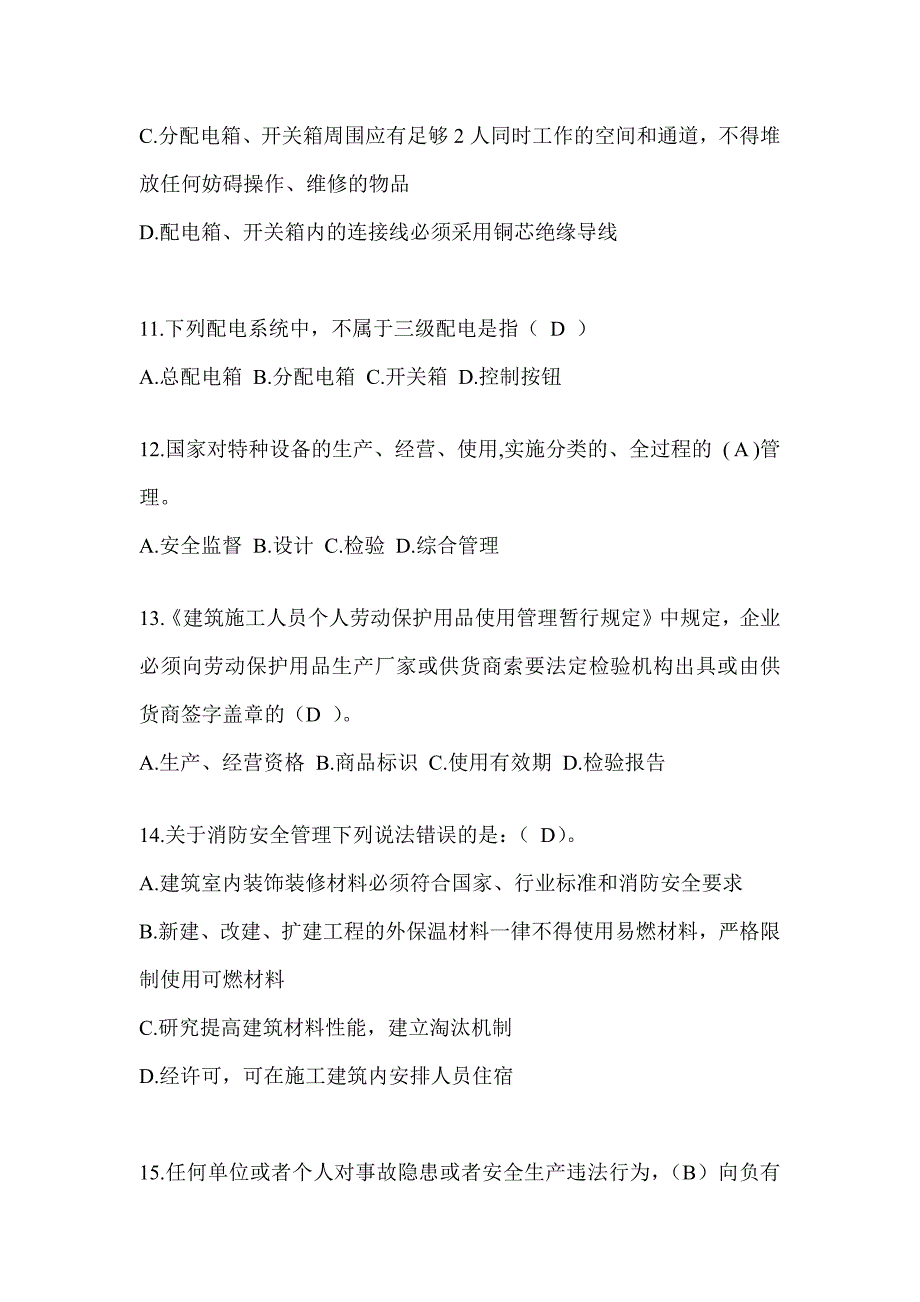 C.分配电箱、开关箱周围应有足够 2 人同时工作的空间和通道，不得堆放任何妨碍操作、维修的物品

D.配电箱、开关箱内的连接线必须采用铜芯绝缘导线

11.下列配电系统中，不属于三级配电是指（ D ）

A.总配电箱 B.分配电箱 C.开关箱 D.控制按钮

12.国家对特种设备的生产、经营、使用,实施分类的、全过程的 (A)管理。

A.安全监督 B.设计 C.检验 D.综合管理

13.《建筑施工人员个人劳动保护用品使用管理暂行规定》中规定，企业必须向劳动保护用品生产厂家或供货商索要法定检验机构出具或由供货商签字盖章的（D ）。

A.生产、经营资格 B.商品标识 C.使用有效期 D.检验报告

14.关于消防安全管理下列说法错误的是：( D)。

A.建筑室内装饰装修材料必须符合国家、行业标准和消防安全要求

B.新建、改建、扩建工程的外保温材料一律不得使用易燃材料，严格限制使用可燃材料

C.研究提高建筑材料性能，建立淘汰机制

D.经许可，可在施工建筑内安排人员住宿

15.任何单位或者个人对事故隐患或者安全生产违法行为，(B）向负有